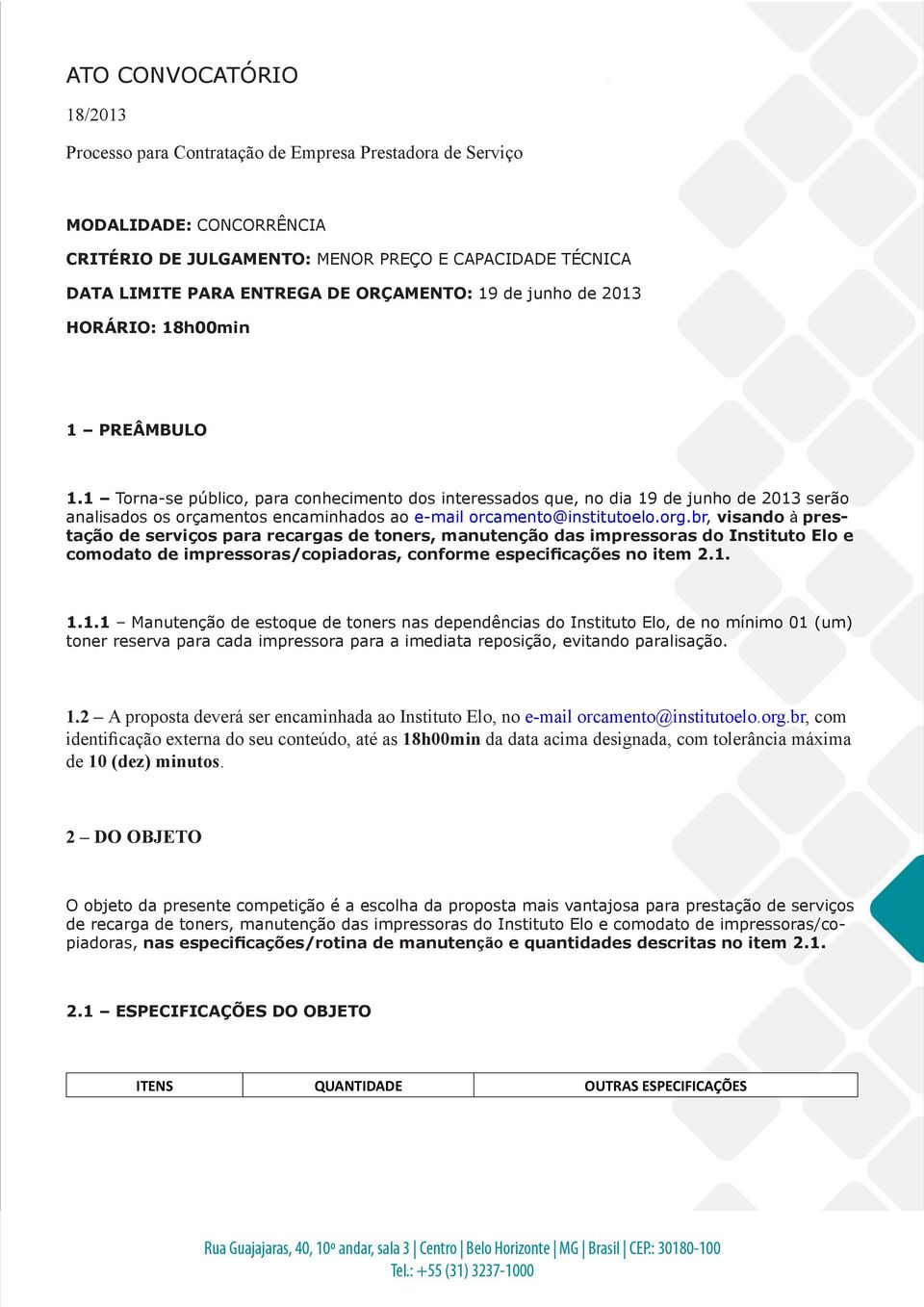 ATO CONVOCATÓRIO

18/2013

Processo para Contratação de Empresa Prestadora de Serviço

MODALIDADE: CONCORRÊNCIA

CRITÉRIO DE JULGAMENTO: MENOR PREÇO E CAPACIDADE TÉCNICA

DATA LIMITE PARA ENTREGA DE ORÇAMENTO: 19 de junho de 2013

HORÁRIO: 18h00min

1 – PREÂMBULO

1.1 – Torna-se público, para conhecimento dos interessados que, no dia 19 de junho de 2013 serão analisados os orçamentos encaminhados ao e-mail orcamento@institutoelo.org.br, visando à prestação de serviços para recargas de toners, manutenção das impressoras do Instituto Elo e comodato de impressoras/copiadoras, conforme especificações no item 2.1.

1.1.1 – Manutenção de estoque de toners nas dependências do Instituto Elo, de no mínimo 01 (um) toner reserva para cada impressora para a imediata reposição, evitando paralisação.

1.2 – A proposta deverá ser encaminhada ao Instituto Elo, no e-mail orcamento@institutoelo.org.br, com identificação externa do seu conteúdo, até as 18h00min da data acima designada, com tolerância máxima de 10 (dez) minutos.

2 – DO OBJETO

O objeto da presente competição é a escolha da proposta mais vantajosa para prestação de serviços de recarga de toners, manutenção das impressoras do Instituto Elo e comodato de impressoras/copiadoras, nas especificações/rotina de manutenção e quantidades descritas no item 2.1.

2.1 – ESPECIFICAÇÕES DO OBJETO

| ITENS | QUANTIDADE | OUTRAS ESPECIFICAÇÕES |
|---|---|---|

Rua Guajajaras, 40, 10º andar, sala 3 | Centro | Belo Horizonte | MG | Brasil | CEP.: 30180-100
Tel.: +55 (31) 3237-1000